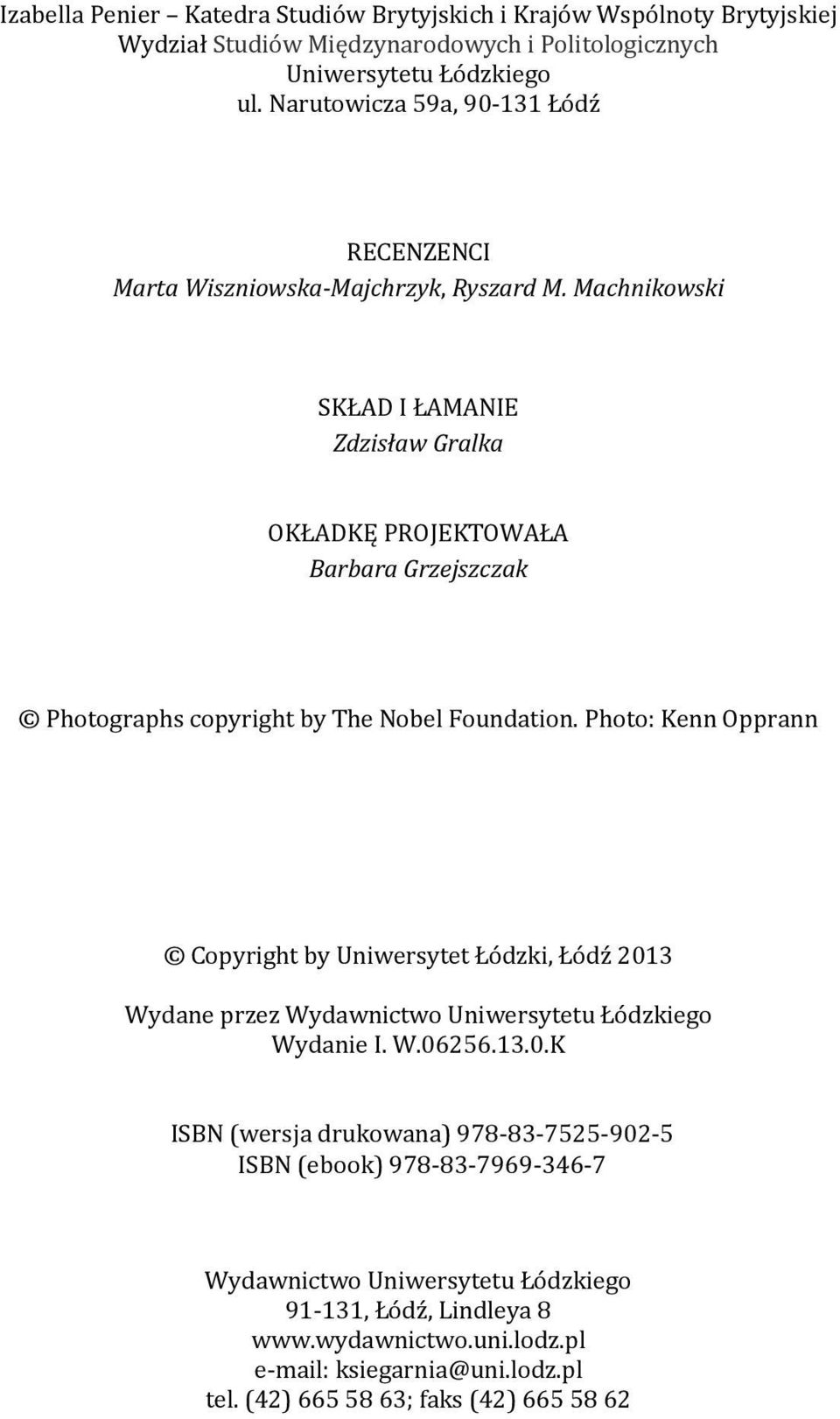 Izabella Penier – Katedra Studiów Brytyjskich i Krajów Wspólnoty Brytyjskiej
Wydział Studiów Międzynarodowych i Politologicznych
Uniwersytetu Łódzkiego
ul. Narutowicza 59a, 90-131 Łódź

RECENZENCI
Marta Wiszniowska-Majchrzyk, Ryszard M. Machnikowski

SKŁAD I ŁAMANIE
Zdzisław Gralka

OKŁADKĘ PROJEKTOWAŁA
Barbara Grzejszczak

© Photographs copyright by The Nobel Foundation. Photo: Kenn Opprann

© Copyright by Uniwersytet Łódzki, Łódź 2013

Wydane przez Wydawnictwo Uniwersytetu Łódzkiego
Wydanie I. W.06256.13.0.K

ISBN (wersja drukowana) 978-83-7525-902-5
ISBN (ebook) 978-83-7969-346-7

Wydawnictwo Uniwersytetu Łódzkiego
91-131, Łódź, Lindleya 8
www.wydawnictwo.uni.lodz.pl
e-mail: ksiegarnia@uni.lodz.pl
tel. (42) 665 58 63; faks (42) 665 58 62